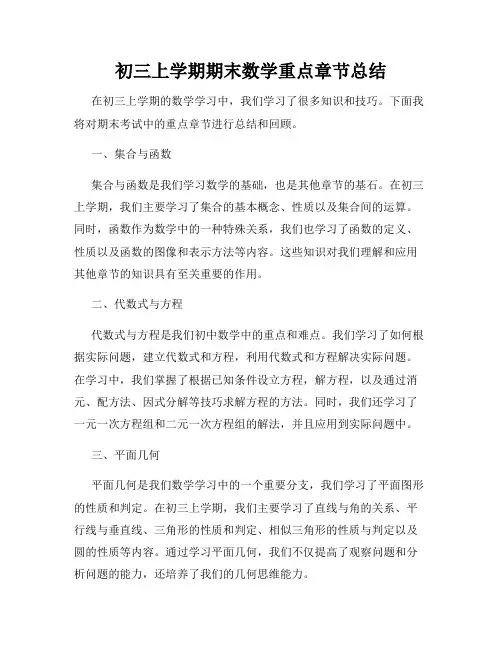 初三上学期期末数学重点章节总结

在初三上学期的数学学习中，我们学习了很多知识和技巧。下面我将对期末考试中的重点章节进行总结和回顾。

一、集合与函数

集合与函数是我们学习数学的基础，也是其他章节的基石。在初三上学期，我们主要学习了集合的基本概念、性质以及集合间的运算。同时，函数作为数学中的一种特殊关系，我们也学习了函数的定义、性质以及函数的图像和表示方法等内容。这些知识对我们理解和应用其他章节的知识具有至关重要的作用。

二、代数式与方程

代数式与方程是我们初中数学中的重点和难点。我们学习了如何根据实际问题，建立代数式和方程，利用代数式和方程解决实际问题。在学习中，我们掌握了根据已知条件设立方程，解方程，以及通过消元、配方法、因式分解等技巧求解方程的方法。同时，我们还学习了一元一次方程组和二元一次方程组的解法，并且应用到实际问题中。

三、平面几何

平面几何是我们数学学习中的一个重要分支，我们学习了平面图形的性质和判定。在初三上学期，我们主要学习了直线与角的关系、平行线与垂直线、三角形的性质和判定、相似三角形的性质与判定以及圆的性质等内容。通过学习平面几何，我们不仅提高了观察问题和分析问题的能力，还培养了我们的几何思维能力。